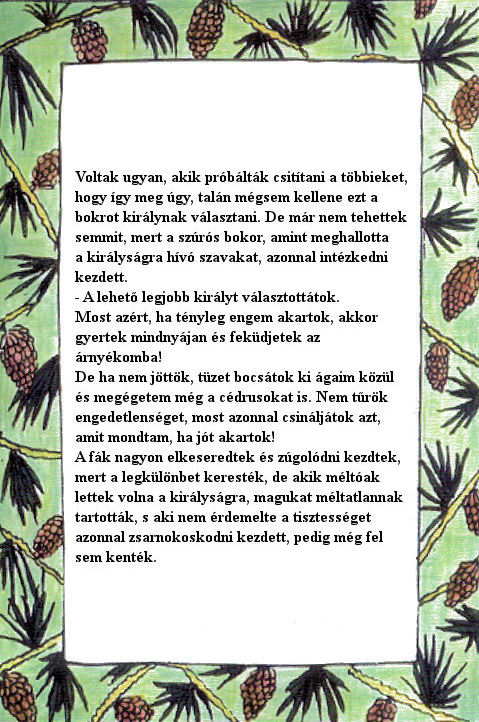 Voltak ugyan, akik próbálták csitítani a többieket, hogy így meg úgy, talán mégsem kellene ezt a bokrot királynak választani. De már nem tehettek semmit, mert a szúrós bokor, amint meghallotta a királyságra hívó szavakat, azonnal intézkedni kezdett.
- A lehető legjobb királyt választottátok.
Most azért, ha tényleg engem akartok, akkor gyertek mindnyájan és feküdjetek az árnyékomba!
De ha nem jöttök, tüzet bocsátok ki ágaim közül és megégetem még a cédrusokat is. Nem tűrök engedetlenséget, most azonnal csináljátok azt, amit mondtam, ha jót akartok!
A fák nagyon elkeseredtek és zúgolódni kezdtek, mert a legkülönbet keresték, de akik méltóak lettek volna a királyságra, magukat méltatlannak tartották, s aki nem érdemelte a tisztességet azonnal zsarnokoskodni kezdett, pedig még fel sem kenték.